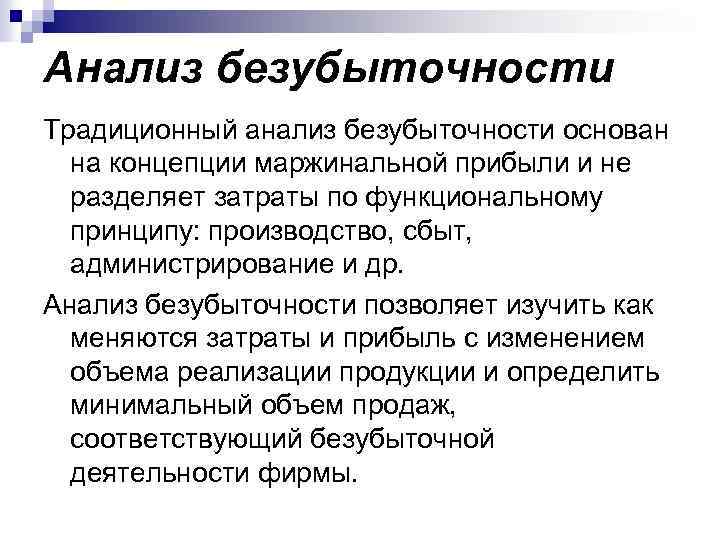 Анализ безубыточности

Традиционный анализ безубыточности основан на концепции маржинальной прибыли и не разделяет затраты по функциональному принципу: производство, сбыт, администрирование и др.

Анализ безубыточности позволяет изучить как меняются затраты и прибыль с изменением объема реализации продукции и определить минимальный объем продаж, соответствующий безубыточной деятельности фирмы.